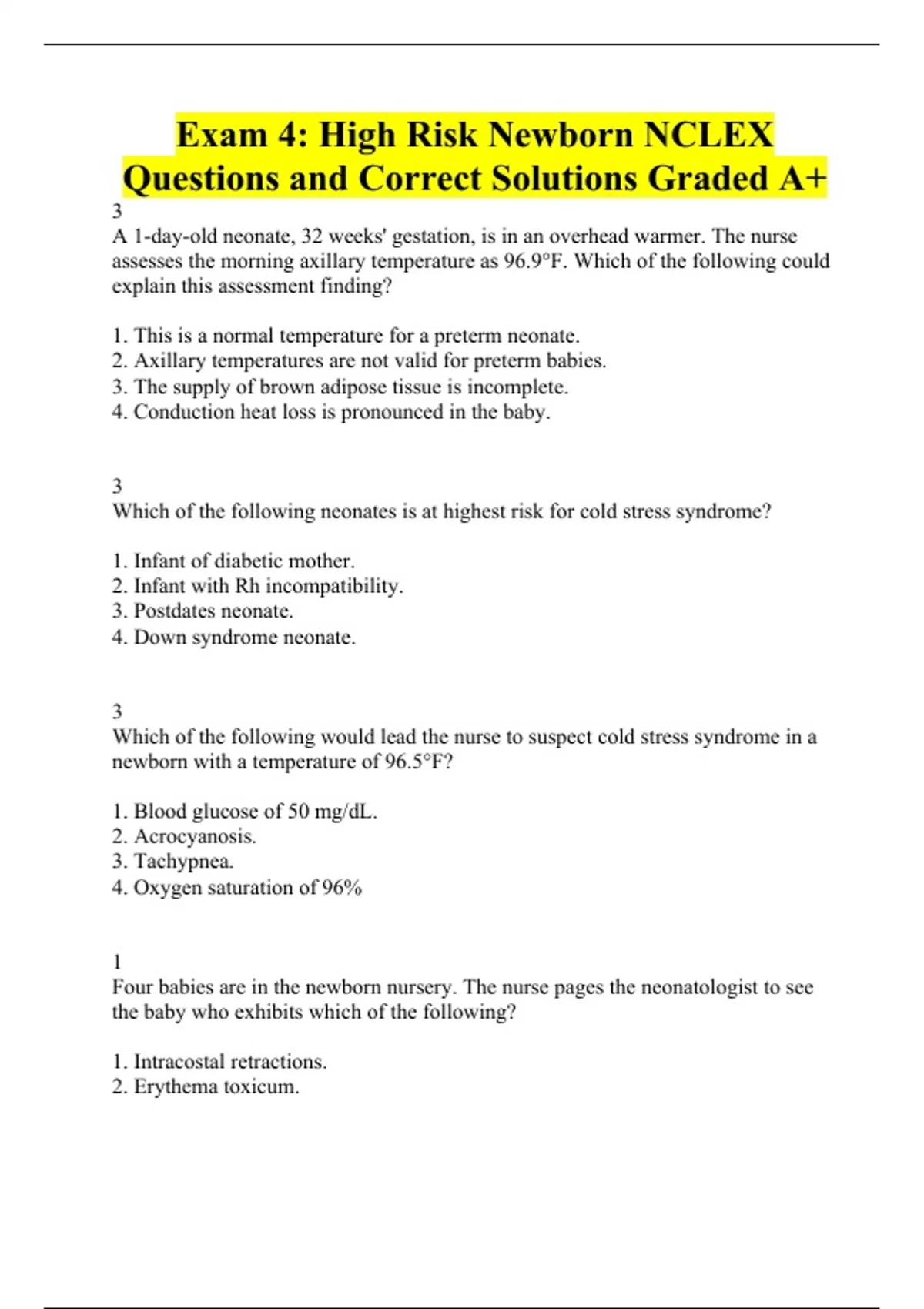 Exam 4: High Risk Newborn NCLEX Questions and Correct Solutions Graded A+

3
A 1-day-old neonate, 32 weeks' gestation, is in an overhead warmer. The nurse assesses the morning axillary temperature as 96.9°F. Which of the following could explain this assessment finding?

1. This is a normal temperature for a preterm neonate.
2. Axillary temperatures are not valid for preterm babies.
3. The supply of brown adipose tissue is incomplete.
4. Conduction heat loss is pronounced in the baby.

3
Which of the following neonates is at highest risk for cold stress syndrome?

1. Infant of diabetic mother.
2. Infant with Rh incompatibility.
3. Postdates neonate.
4. Down syndrome neonate.

3
Which of the following would lead the nurse to suspect cold stress syndrome in a newborn with a temperature of 96.5°F?

1. Blood glucose of 50 mg/dL.
2. Acrocyanosis.
3. Tachypnea.
4. Oxygen saturation of 96%

1
Four babies are in the newborn nursery. The nurse pages the neonatologist to see the baby who exhibits which of the following?

1. Intracostal retractions.
2. Erythema toxicum.